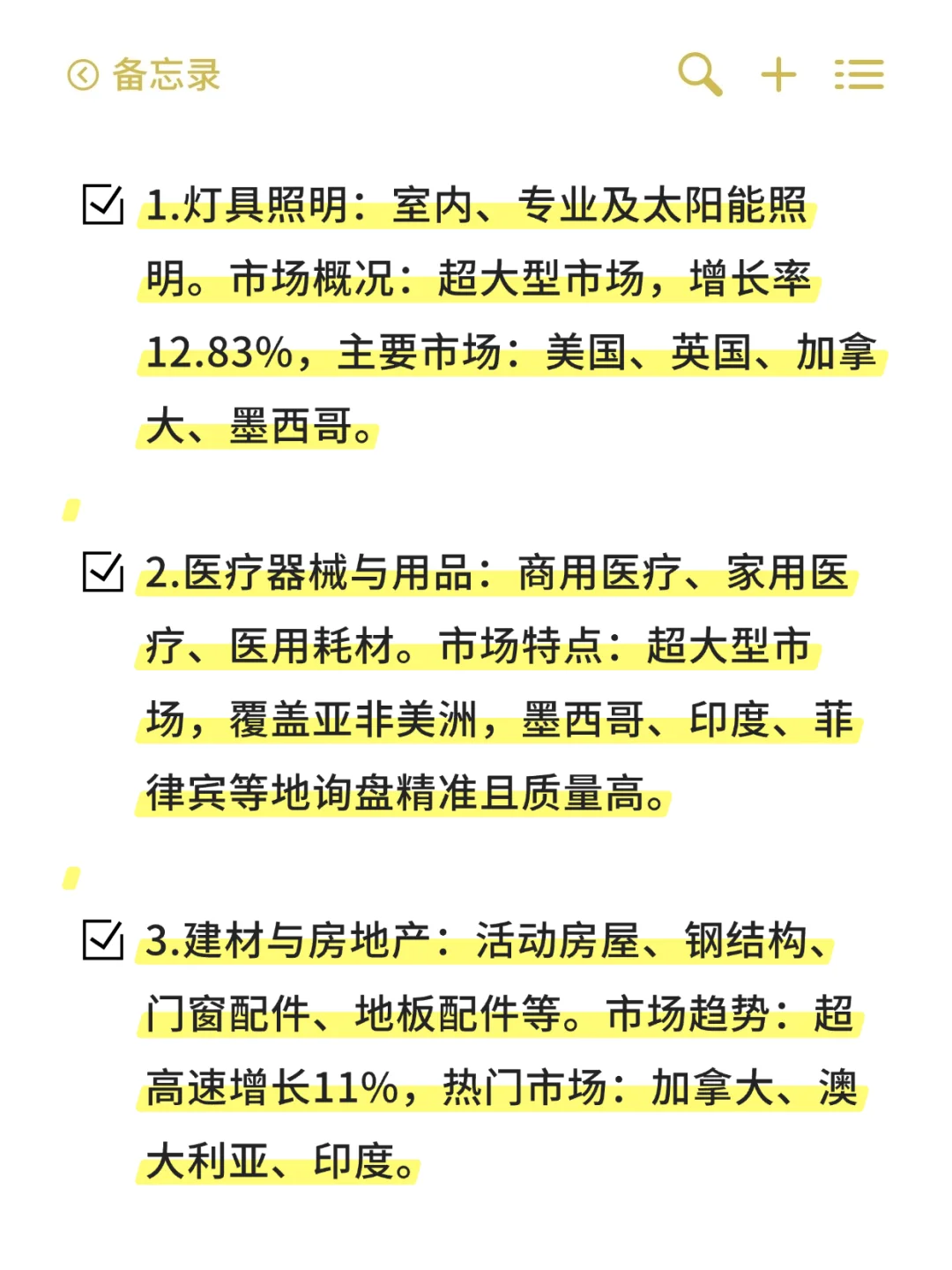 备忘录

1.灯具照明：室内、专业及太阳能照明。市场概况：超大型市场，增长率12.83%，主要市场：美国、英国、加拿大、墨西哥。

2.医疗器械与用品：商用医疗、家用医疗、医用耗材。市场特点：超大型市场，覆盖亚非美洲，墨西哥、印度、菲律宾等地询盘精准且质量高。

3.建材与房地产：活动房屋、钢结构、门窗配件、地板配件等。市场趋势：超高速增长11%，热门市场：加拿大、澳大利亚、印度。